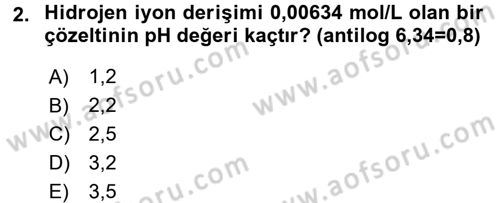 2. Hidrojen iyon derişimi 0,00634 mol/L olan bir çözeltinin pH değeri kaçtır? (antilog 6,34=0,8)

A) 1,2
B) 2,2
C) 2,5
D) 3,2
E) 3,5

www.aofsoru.com
www.aofsoru.com
www.aofsoru.com
www.aofsoru.com